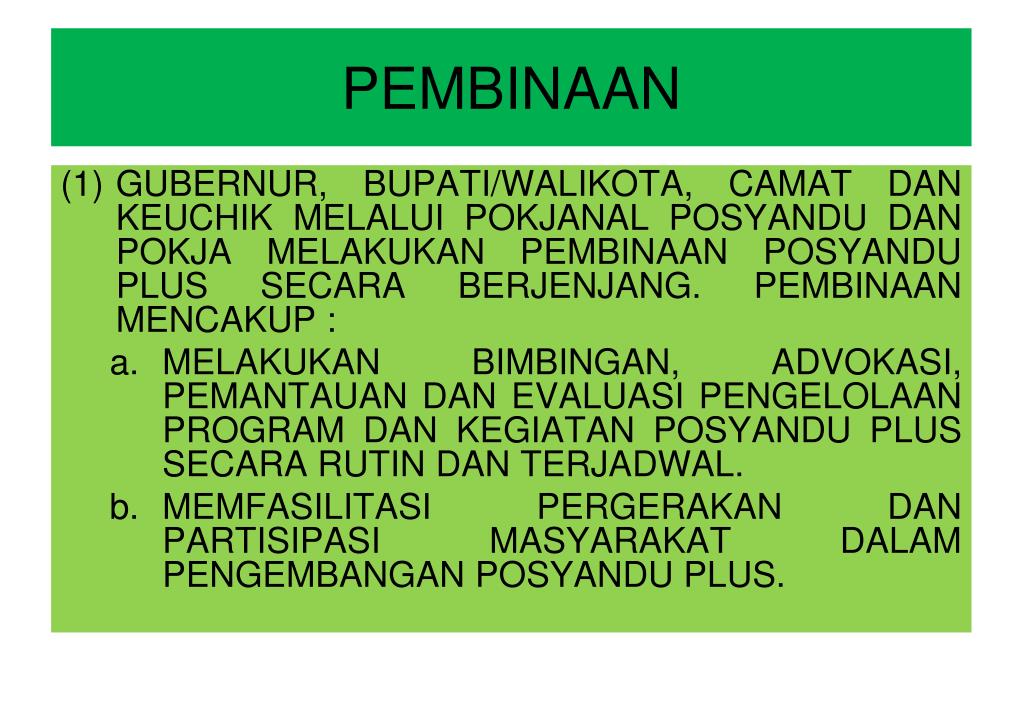 PEMBINAAN

(1) GUBERNUR, BUPATI/WALIKOTA, CAMAT DAN KEUCHIK MELALUI POKJANAL POSYANDU DAN POKJA MELAKUKAN PEMBINAAN POSYANDU PLUS SECARA BERJENJANG. PEMBINAAN MENCAKUP :

a. MELAKUKAN BIMBINGAN, ADVOKASI, PEMANTAUAN DAN EVALUASI PENGELOLAAN PROGRAM DAN KEGIATAN POSYANDU PLUS SECARA RUTIN DAN TERJADWAL.

b. MEMFASILITASI PERGERAKAN DAN PARTISIPASI MASYARAKAT DALAM PENGEMBANGAN POSYANDU PLUS.